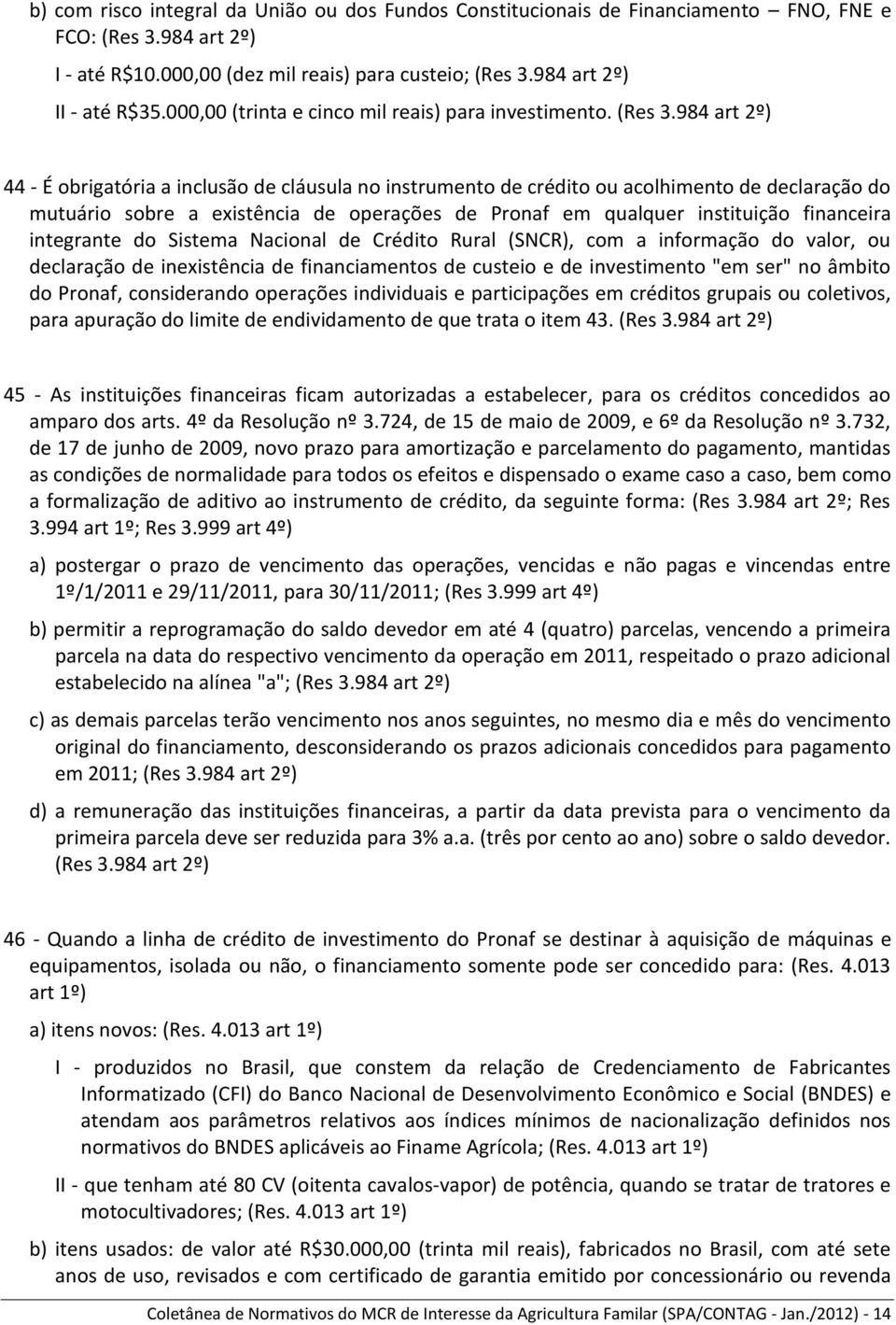 b) com risco integral da União ou dos Fundos Constitucionais de Financiamento – FNO, FNE e FCO: (Res 3.984 art 2º)

I - até R$10.000,00 (dez mil reais) para custeio; (Res 3.984 art 2º)

II - até R$35.000,00 (trinta e cinco mil reais) para investimento. (Res 3.984 art 2º)

44 - É obrigatória a inclusão de cláusula no instrumento de crédito ou acolhimento de declaração do mutuário sobre a existência de operações de Pronaf em qualquer instituição financeira integrante do Sistema Nacional de Crédito Rural (SNCR), com a informação do valor, ou declaração de inexistência de financiamentos de custeio e de investimento "em ser" no âmbito do Pronaf, considerando operações individuais e participações em créditos grupais ou coletivos, para apuração do limite de endividamento de que trata o item 43. (Res 3.984 art 2º)

45 - As instituições financeiras ficam autorizadas a estabelecer, para os créditos concedidos ao amparo dos arts. 4º da Resolução nº 3.724, de 15 de maio de 2009, e 6º da Resolução nº 3.732, de 17 de junho de 2009, novo prazo para amortização e parcelamento do pagamento, mantidas as condições de normalidade para todos os efeitos e dispensado o exame caso a caso, bem como a formalização de aditivo ao instrumento de crédito, da seguinte forma: (Res 3.984 art 2º; Res 3.994 art 1º; Res 3.999 art 4º)

a) postergar o prazo de vencimento das operações, vencidas e não pagas e vincendas entre 1º/1/2011 e 29/11/2011, para 30/11/2011; (Res 3.999 art 4º)

b) permitir a reprogramação do saldo devedor em até 4 (quatro) parcelas, vencendo a primeira parcela na data do respectivo vencimento da operação em 2011, respeitado o prazo adicional estabelecido na alínea "a"; (Res 3.984 art 2º)

c) as demais parcelas terão vencimento nos anos seguintes, no mesmo dia e mês do vencimento original do financiamento, desconsiderando os prazos adicionais concedidos para pagamento em 2011; (Res 3.984 art 2º)

d) a remuneração das instituições financeiras, a partir da data prevista para o vencimento da primeira parcela deve ser reduzida para 3% a.a. (três por cento ao ano) sobre o saldo devedor. (Res 3.984 art 2º)

46 - Quando a linha de crédito de investimento do Pronaf se destinar à aquisição de máquinas e equipamentos, isolada ou não, o financiamento somente pode ser concedido para: (Res. 4.013 art 1º)

a) itens novos: (Res. 4.013 art 1º)

I - produzidos no Brasil, que constem da relação de Credenciamento de Fabricantes Informatizado (CFI) do Banco Nacional de Desenvolvimento Econômico e Social (BNDES) e atendam aos parâmetros relativos aos índices mínimos de nacionalização definidos nos normativos do BNDES aplicáveis ao Finame Agrícola; (Res. 4.013 art 1º)

II - que tenham até 80 CV (oitenta cavalos-vapor) de potência, quando se tratar de tratores e motocultivadores; (Res. 4.013 art 1º)

b) itens usados: de valor até R$30.000,00 (trinta mil reais), fabricados no Brasil, com até sete anos de uso, revisados e com certificado de garantia emitido por concessionário ou revenda

Coletânea de Normativos do MCR de Interesse da Agricultura Familar (SPA/CONTAG - Jan./2012) - 14